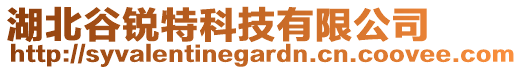 湖北谷锐特科技有限公司
http://syvalentinegardn.cn.coovee.com